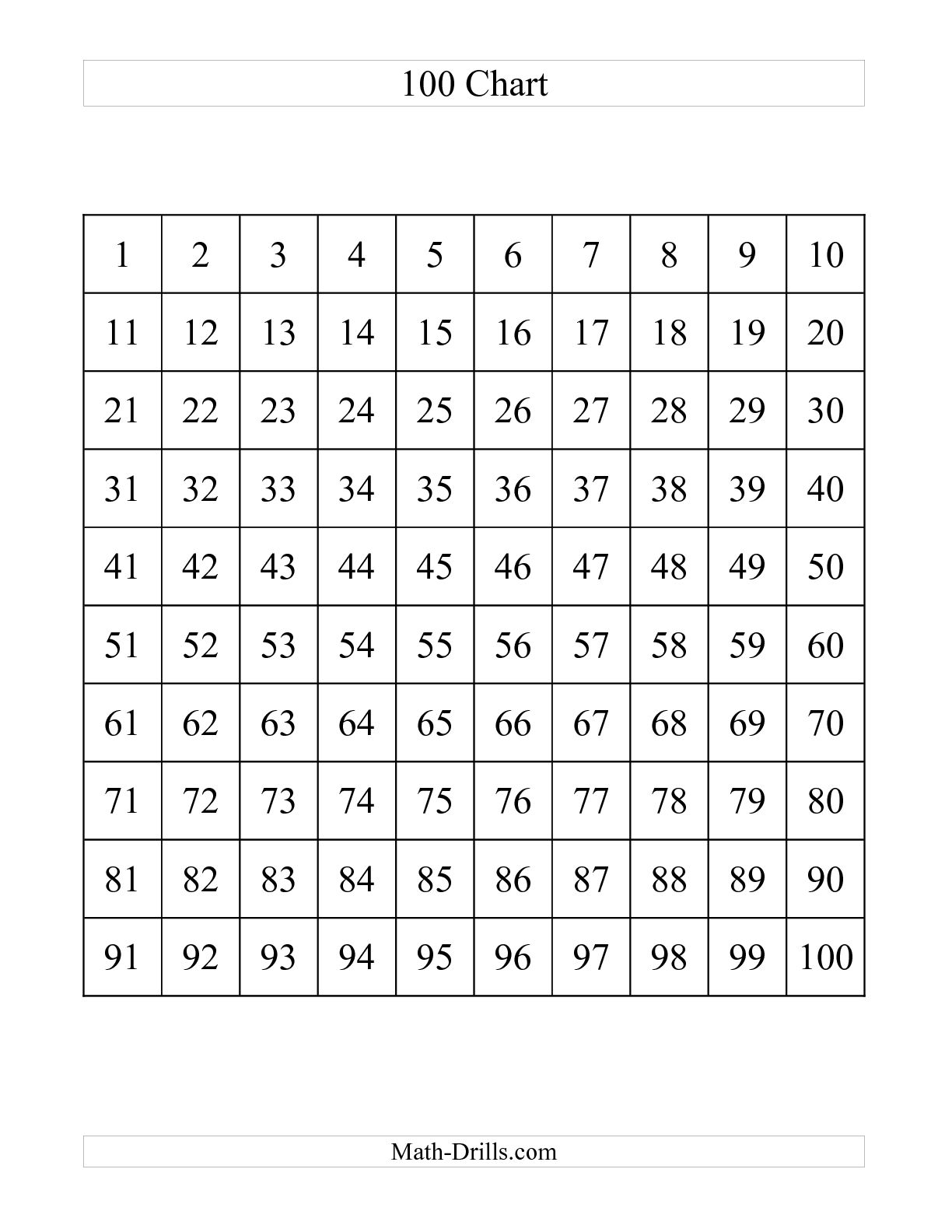 100 Chart

| 1 | 2 | 3 | 4 | 5 | 6 | 7 | 8 | 9 | 10 |
|---|---|---|---|---|---|---|---|---|---|
| 11 | 12 | 13 | 14 | 15 | 16 | 17 | 18 | 19 | 20 |
| 21 | 22 | 23 | 24 | 25 | 26 | 27 | 28 | 29 | 30 |
| 31 | 32 | 33 | 34 | 35 | 36 | 37 | 38 | 39 | 40 |
| 41 | 42 | 43 | 44 | 45 | 46 | 47 | 48 | 49 | 50 |
| 51 | 52 | 53 | 54 | 55 | 56 | 57 | 58 | 59 | 60 |
| 61 | 62 | 63 | 64 | 65 | 66 | 67 | 68 | 69 | 70 |
| 71 | 72 | 73 | 74 | 75 | 76 | 77 | 78 | 79 | 80 |
| 81 | 82 | 83 | 84 | 85 | 86 | 87 | 88 | 89 | 90 |
| 91 | 92 | 93 | 94 | 95 | 96 | 97 | 98 | 99 | 100 |

Math-Drills.com